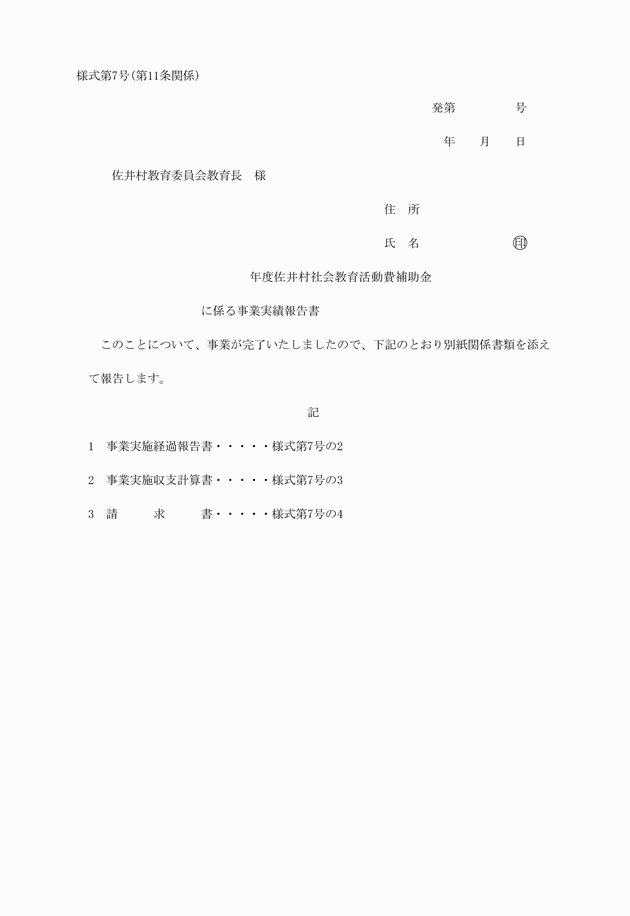 様式第7号(第11条関係)

発第　　　　号

年　　月　　日

佐井村教育委員会教育長　様

住　所

氏　名　　　　　　㊞

年度佐井村社会教育活動費補助金

に係る事業実績報告書

このことについて、事業が完了いたしましたので、下記のとおり別紙関係書類を添えて報告します。

記

1　事業実施経過報告書・・・・・様式第7号の2

2　事業実施収支計算書・・・・・様式第7号の3

3　請　　求　　書・・・・・様式第7号の4